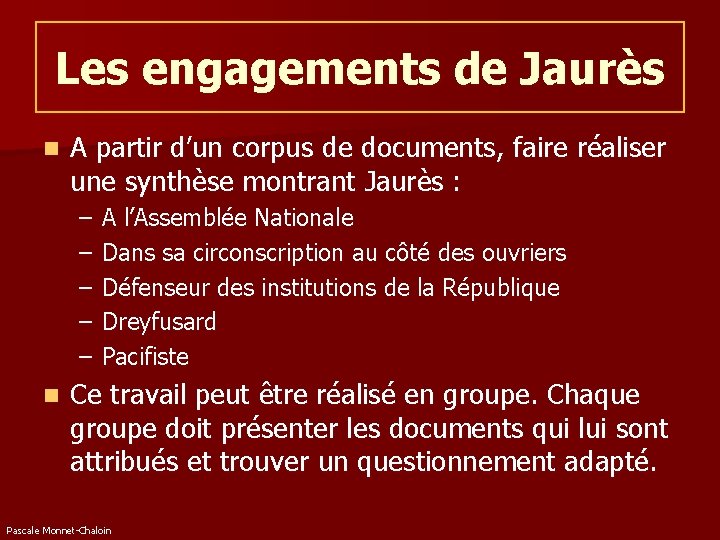 Les engagements de Jaurès

• A partir d'un corpus de documents, faire réaliser une synthèse montrant Jaurès :
- A l'Assemblée Nationale
- Dans sa circonscription au côté des ouvriers
- Défenseur des institutions de la République
- Dreyfusard
- Pacifiste

• Ce travail peut être réalisé en groupe. Chaque groupe doit présenter les documents qui lui sont attribués et trouver un questionnement adapté.

Pascale Monnet-Chaloin